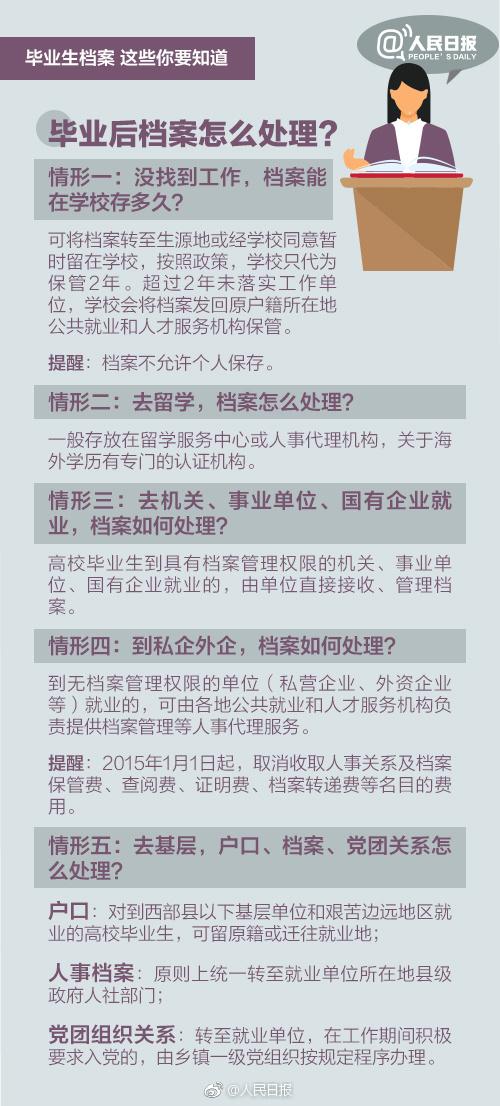 毕业生档案 这些你要知道

@人民日报
PEOPLE'S DAILY

毕业后档案怎么处理？

情形一：没找到工作，档案能在学校存多久？

可将档案转至生源地或经学校同意暂时留在学校，按照政策，学校只代为保管2年。超过2年未落实工作单位，学校会将档案发回原户籍所在地公共就业和人才服务机构保管。

提醒：档案不允许个人保存。

情形二：去留学，档案怎么处理？

一般存放在留学服务中心或人事代理机构，关于海外学历有专门的认证机构。

情形三：去机关、事业单位、国有企业就业，档案如何处理？

高校毕业生到具有档案管理权限的机关、事业单位、国有企业就业的，由单位直接接收、管理档案。

情形四：到私企外企，档案如何处理？

到无档案管理权限的单位（私营企业、外资企业等）就业的，可由各地公共就业和人才服务机构负责提供档案管理等人事代理服务。

提醒：2015年1月1日起，取消收取人事关系及档案保管费、查阅费、证明费、档案转递费等名目的费用。

情形五：去基层，户口、档案、党团关系怎么处理？

户口：对到西部县以下基层单位和艰苦边远地区就业的高校毕业生，可留原籍或迁往就业地；

人事档案：原则上统一转至就业单位所在地县级政府人社部门；

党团组织关系：转至就业单位，在工作期间积极要求入党的，由乡镇一级党组织按规定程序办理。

@人民日报